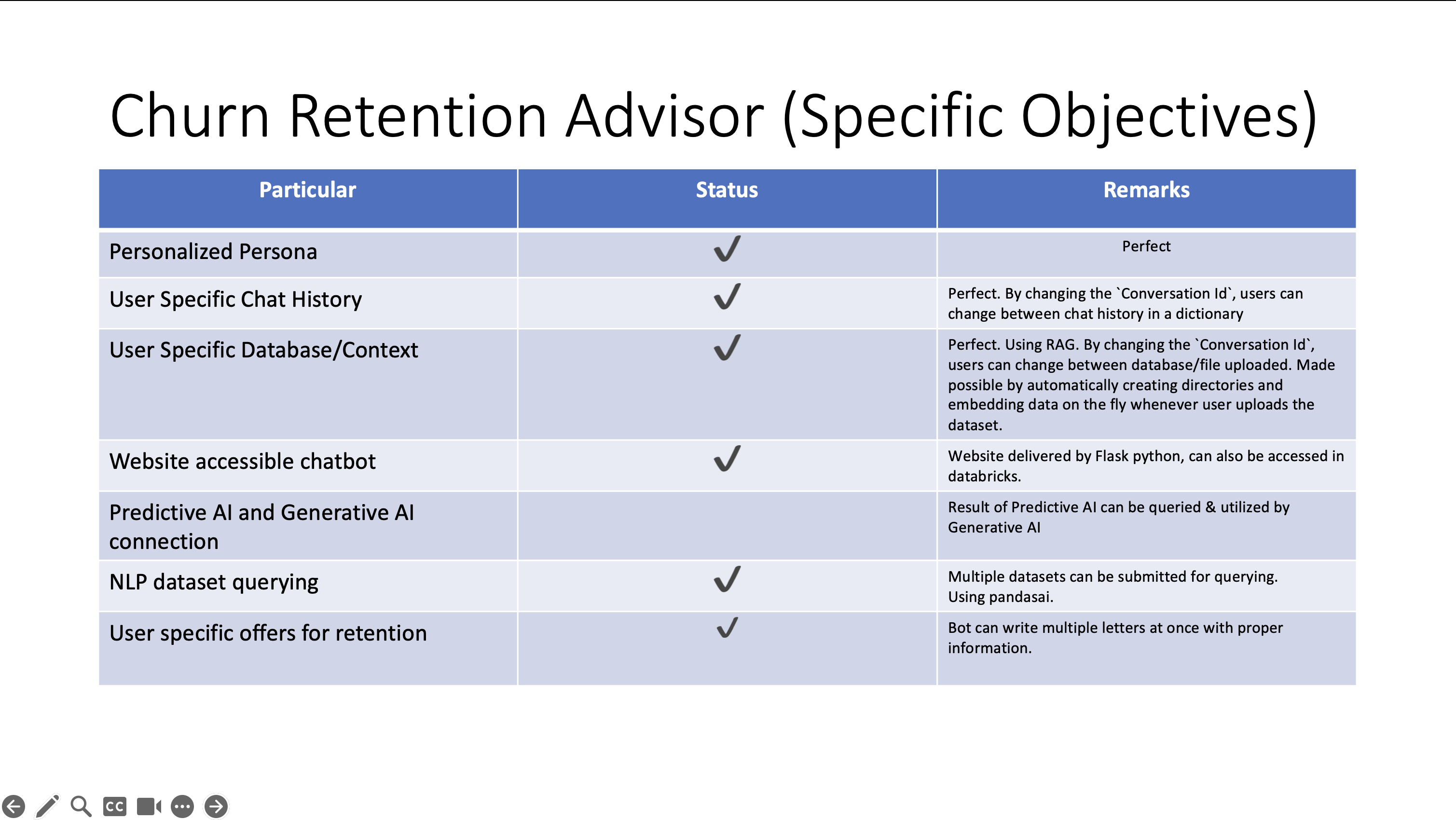 Churn Retention Advisor (Specific Objectives)

| Particular | Status | Remarks |
|---|---|---|
| Personalized Persona | ✓ | Perfect |
| User Specific Chat History | ✓ | Perfect. By changing the `Conversation Id`, users can change between chat history in a dictionary |
| User Specific Database/Context | ✓ | Perfect. Using RAG. By changing the `Conversation Id`, users can change between database/file uploaded. Made possible by automatically creating directories and embedding data on the fly whenever user uploads the dataset. |
| Website accessible chatbot | ✓ | Website delivered by Flask python, can also be accessed in databricks. |
| Predictive AI and Generative AI connection | | Result of Predictive AI can be queried & utilized by Generative AI |
| NLP dataset querying | ✓ | Multiple datasets can be submitted for querying. Using pandasai. |
| User specific offers for retention | ✓ | Bot can write multiple letters at once with proper information. |

CC